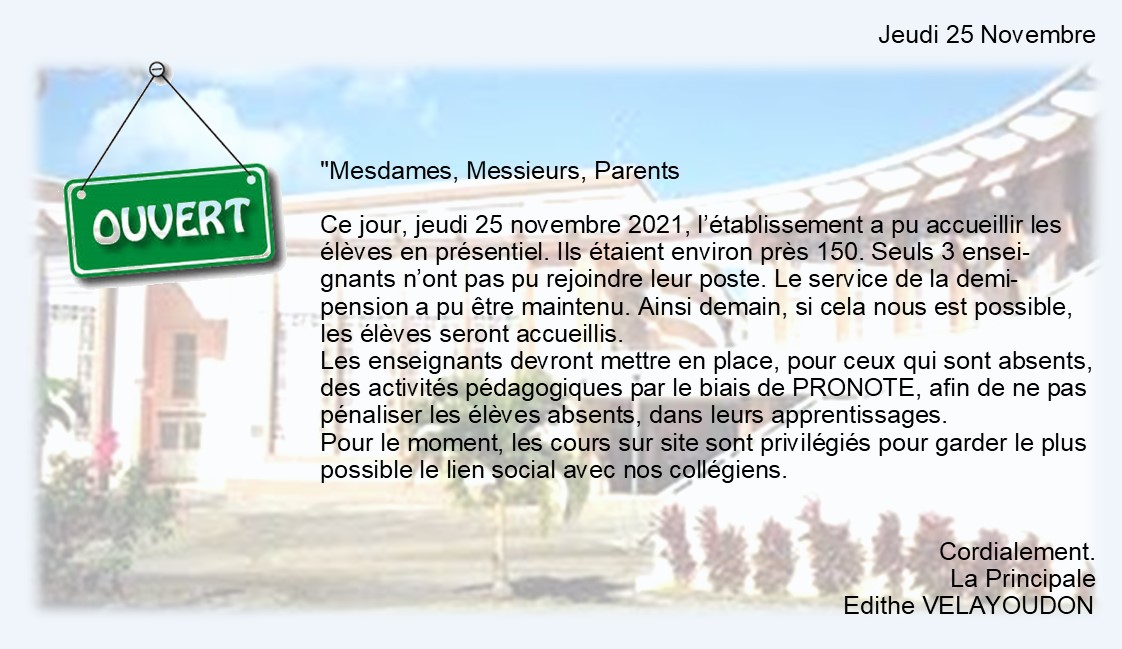 Jeudi 25 Novembre

OUVERT

"Mesdames, Messieurs, Parents

Ce jour, jeudi 25 novembre 2021, l'établissement a pu accueillir les élèves en présentiel. Ils étaient environ près 150. Seuls 3 enseignants n'ont pas pu rejoindre leur poste. Le service de la demi-pension a pu être maintenu. Ainsi demain, si cela nous est possible, les élèves seront accueillis.
Les enseignants devront mettre en place, pour ceux qui sont absents, des activités pédagogiques par le biais de PRONOTE, afin de ne pas pénaliser les élèves absents, dans leurs apprentissages.
Pour le moment, les cours sur site sont privilégiés pour garder le plus possible le lien social avec nos collégiens.

Cordialement.
La Principale
Edithe VELAYOUDON